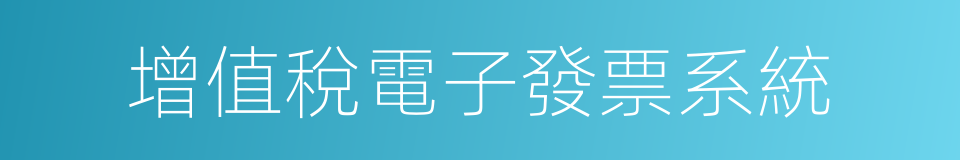 增值稅電子發票系統